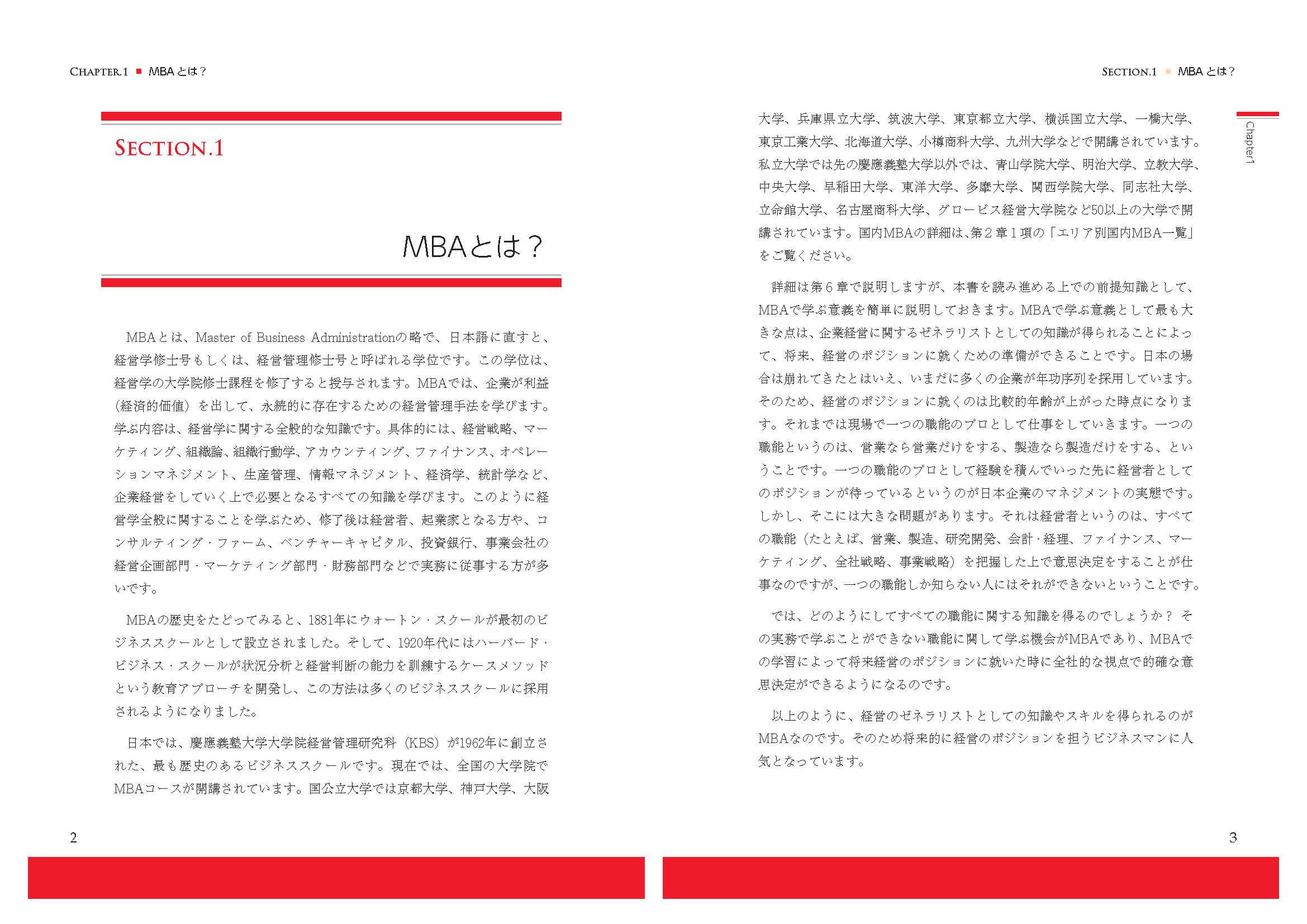 CHAPTER.1 ■ MBAとは？

SECTION.1

MBAとは？

MBAとは、Master of Business Administrationの略で、日本語に直すと、経営学修士号もしくは、経営管理修士号と呼ばれる学位です。この学位は、経営学の大学院修士課程を修了すると授与されます。MBAでは、企業が利益（経済的価値）を出して、永続的に存在するための経営管理手法を学びます。学ぶ内容は、経営学に関する全般的な知識です。具体的には、経営戦略、マーケティング、組織論、組織行動学、アカウンティング、ファイナンス、オペレーションマネジメント、生産管理、情報マネジメント、経済学、統計学など、企業経営をしていく上で必要となるすべての知識を学びます。このように経営学全般に関することを学ぶため、修了後は経営者、起業家となる方や、コンサルティング・ファーム、ベンチャーキャピタル、投資銀行、事業会社の経営企画部門・マーケティング部門・財務部門などで実務に従事する方が多いです。

MBAの歴史をたどってみると、1881年にウォートン・スクールが最初のビジネススクールとして設立されました。そして、1920年代にはハーバード・ビジネス・スクールが状況分析と経営判断の能力を訓練するケースメソッドという教育アプローチを開発し、この方法は多くのビジネススクールに採用されるようになりました。

日本では、慶應義塾大学大学院経営管理研究科（KBS）が1962年に創立された、最も歴史のあるビジネススクールです。現在では、全国の大学院でMBAコースが開講されています。国公立大学では京都大学、神戸大学、大阪

2

SECTION.1 ■ MBAとは？

Chapter1

大学、兵庫県立大学、筑波大学、東京都立大学、横浜国立大学、一橋大学、東京工業大学、北海道大学、小樽商科大学、九州大学などで開講されています。私立大学では先の慶應義塾大学以外では、青山学院大学、明治大学、立教大学、中央大学、早稲田大学、東洋大学、多摩大学、関西学院大学、同志社大学、立命館大学、名古屋商科大学、グロービス経営大学院など50以上の大学で開講されています。国内MBAの詳細は、第２章１項の「エリア別国内MBA一覧」をご覧ください。

詳細は第６章で説明しますが、本書を読み進める上での前提知識として、MBAで学ぶ意義を簡単に説明しておきます。MBAで学ぶ意義として最も大きな点は、企業経営に関するゼネラリストとしての知識が得られることによって、将来、経営のポジションに就くための準備ができることです。日本の場合は崩れてきたとはいえ、いまだに多くの企業が年功序列を採用しています。そのため、経営のポジションに就くのは比較的年齢が上がった時点になります。それまでは現場で一つの職能のプロとして仕事をしていきます。一つの職能というのは、営業なら営業だけをする、製造なら製造だけをする、ということです。一つの職能のプロとして経験を積んでいった先に経営者としてのポジションが待っているというのが日本企業のマネジメントの実態です。しかし、そこには大きな問題があります。それは経営者というのは、すべての職能（たとえば、営業、製造、研究開発、会計・経理、ファイナンス、マーケティング、全社戦略、事業戦略）を把握した上で意思決定をすることが仕事なのですが、一つの職能しか知らない人にはそれができないということです。

では、どのようにしてすべての職能に関する知識を得るのでしょうか？ その実務で学ぶことができない職能に関して学ぶ機会がMBAであり、MBAでの学習によって将来経営のポジションに就いた時に全社的な視点で的確な意思決定ができるようになるのです。

以上のように、経営のゼネラリストとしての知識やスキルを得られるのがMBAなのです。そのため将来的に経営のポジションを担うビジネスマンに人気となっています。

3